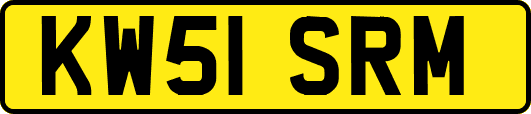 KW51 SRM